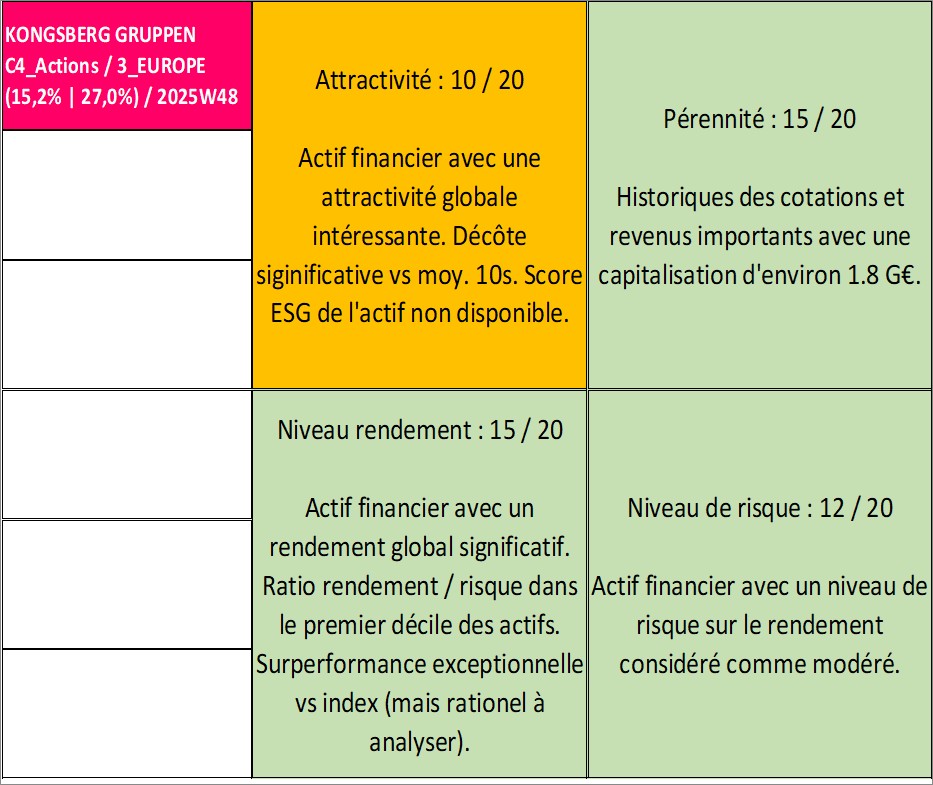 KONGSBERG GRUPPEN
C4_Actions / 3_EUROPE
(15,2% | 27,0%) / 2025W48

Attractivité : 10 / 20

Actif financier avec une attractivité globale intéressante. Décôte siginificative vs moy. 10s. Score ESG de l'actif non disponible.

Pérennité : 15 / 20

Historiques des cotations et revenus importants avec une capitalisation d'environ 1.8 G€.

Niveau rendement : 15 / 20

Actif financier avec un rendement global significatif. Ratio rendement / risque dans le premier décile des actifs. Surperformance exceptionnelle vs index (mais rationel à analyser).

Niveau de risque : 12 / 20

Actif financier avec un niveau de risque sur le rendement considéré comme modéré.